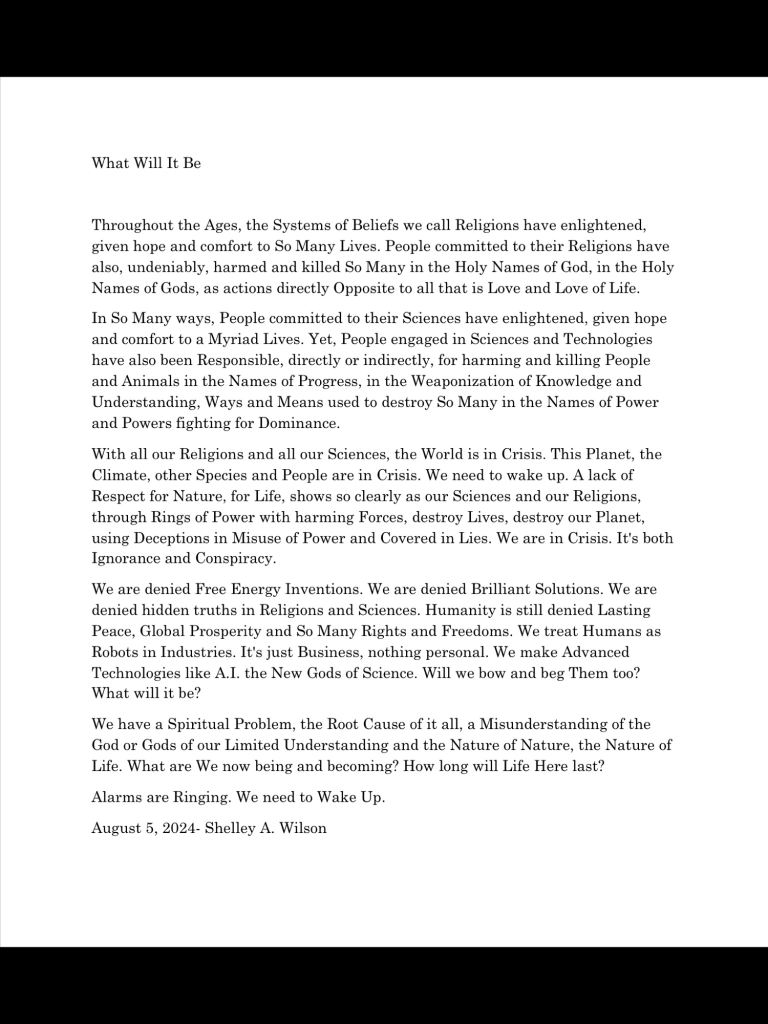 What Will It Be

Throughout the Ages, the Systems of Beliefs we call Religions have enlightened, given hope and comfort to So Many Lives. People committed to their Religions have also, undeniably, harmed and killed So Many in the Holy Names of God, in the Holy Names of Gods, as actions directly Opposite to all that is Love and Love of Life.

In So Many ways, People committed to their Sciences have enlightened, given hope and comfort to a Myriad Lives. Yet, People engaged in Sciences and Technologies have also been Responsible, directly or indirectly, for harming and killing People and Animals in the Names of Progress, in the Weaponization of Knowledge and Understanding, Ways and Means used to destroy So Many in the Names of Power and Powers fighting for Dominance.

With all our Religions and all our Sciences, the World is in Crisis. This Planet, the Climate, other Species and People are in Crisis. We need to wake up. A lack of Respect for Nature, for Life, shows so clearly as our Sciences and our Religions, through Rings of Power with harming Forces, destroy Lives, destroy our Planet, using Deceptions in Misuse of Power and Covered in Lies. We are in Crisis. It's both Ignorance and Conspiracy.

We are denied Free Energy Inventions. We are denied Brilliant Solutions. We are denied hidden truths in Religions and Sciences. Humanity is still denied Lasting Peace, Global Prosperity and So Many Rights and Freedoms. We treat Humans as Robots in Industries. It's just Business, nothing personal. We make Advanced Technologies like A.I. the New Gods of Science. Will we bow and beg Them too? What will it be?

We have a Spiritual Problem, the Root Cause of it all, a Misunderstanding of the God or Gods of our Limited Understanding and the Nature of Nature, the Nature of Life. What are We now being and becoming? How long will Life Here last?

Alarms are Ringing. We need to Wake Up.

August 5, 2024- Shelley A. Wilson